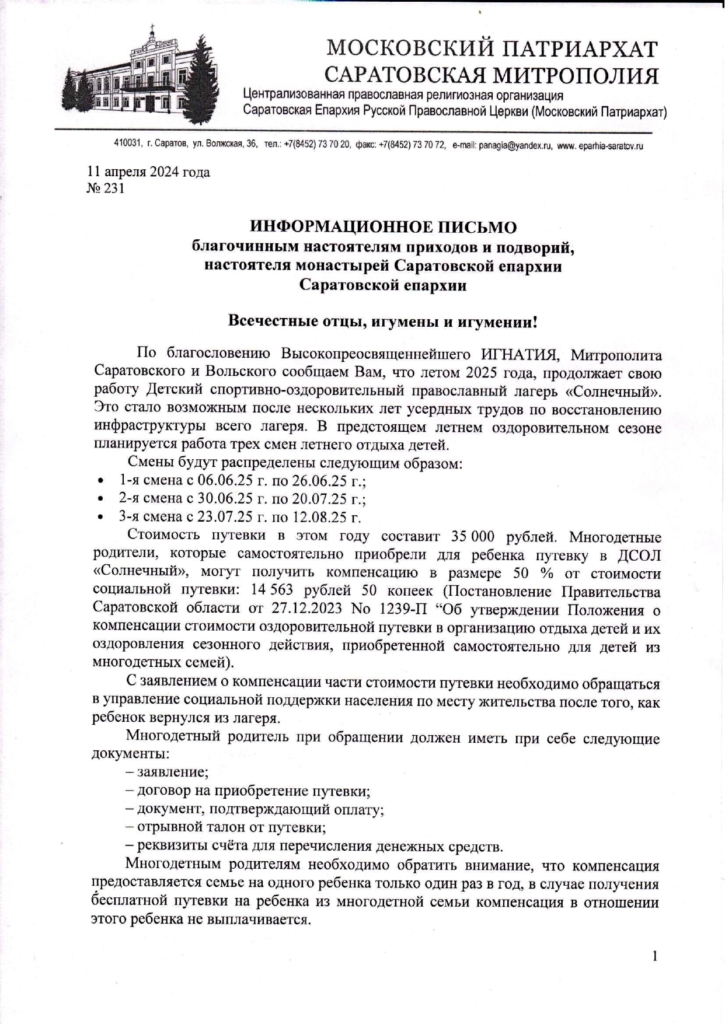 МОСКОВСКИЙ ПАТРИАРХАТ
САРАТОВСКАЯ МИТРОПОЛИЯ
Централизованная православная религиозная организация
Саратовская Епархия Русской Православной Церкви (Московский Патриархат)

410031, г. Саратов, ул. Волжская, 36, тел.: +7(8452) 73 70 20, факс: +7(8452) 73 70 72, e-mail: panagia@yandex.ru, www. eparhia-saratov.ru

11 апреля 2024 года
№ 231

ИНФОРМАЦИОННОЕ ПИСЬМО
благочинным настоятелям приходов и подворий,
настоятеля монастырей Саратовской епархии
Саратовской епархии

Всечестные отцы, игумены и игумении!

По благословению Высокопреосвященнейшего ИГНАТИЯ, Митрополита Саратовского и Вольского сообщаем Вам, что летом 2025 года, продолжает свою работу Детский спортивно-оздоровительный православный лагерь «Солнечный». Это стало возможным после нескольких лет усердных трудов по восстановлению инфраструктуры всего лагеря. В предстоящем летнем оздоровительном сезоне планируется работа трех смен летнего отдыха детей.

Смены будут распределены следующим образом:
• 1-я смена с 06.06.25 г. по 26.06.25 г.;
• 2-я смена с 30.06.25 г. по 20.07.25 г.;
• 3-я смена с 23.07.25 г. по 12.08.25 г.

Стоимость путевки в этом году составит 35 000 рублей. Многодетные родители, которые самостоятельно приобрели для ребенка путевку в ДСОЛ «Солнечный», могут получить компенсацию в размере 50 % от стоимости социальной путевки: 14 563 рублей 50 копеек (Постановление Правительства Саратовской области от 27.12.2023 No 1239-П “Об утверждении Положения о компенсации стоимости оздоровительной путевки в организацию отдыха детей и их оздоровления сезонного действия, приобретенной самостоятельно для детей из многодетных семей).

С заявлением о компенсации части стоимости путевки необходимо обращаться в управление социальной поддержки населения по месту жительства после того, как ребенок вернулся из лагеря.

Многодетный родитель при обращении должен иметь при себе следующие документы:
– заявление;
– договор на приобретение путевки;
– документ, подтверждающий оплату;
– отрывной талон от путевки;
– реквизиты счёта для перечисления денежных средств.

Многодетным родителям необходимо обратить внимание, что компенсация предоставляется семье на одного ребенка только один раз в год, в случае получения бесплатной путевки на ребенка из многодетной семьи компенсация в отношении этого ребенка не выплачивается.

1